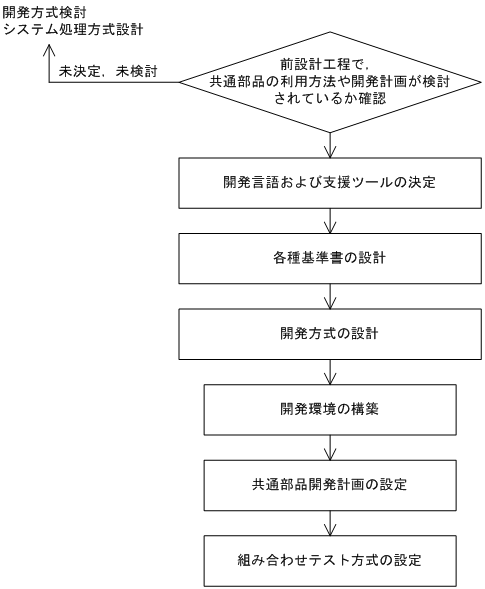 開発方式検討
システム処理方式設計

未決定，未検討

前設計工程で，
共通部品の利用方法や開発計画が検討
されているか確認

開発言語および支援ツールの決定

各種基準書の設計

開発方式の設計

開発環境の構築

共通部品開発計画の設定

組み合わせテスト方式の設定